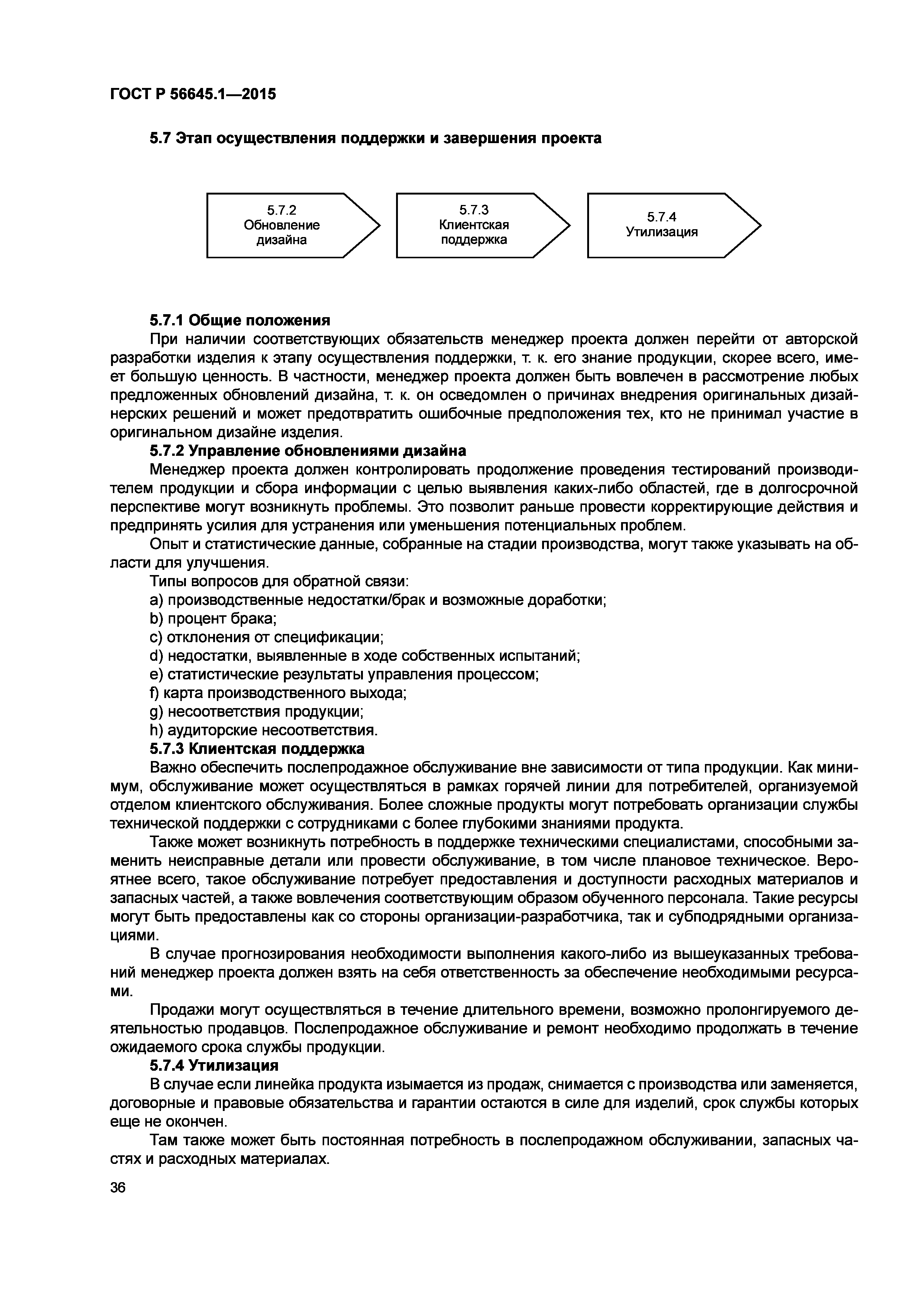 ГОСТ Р 56645.1—2015

5.7 Этап осуществления поддержки и завершения проекта

5.7.2
Обновление
дизайна

5.7.3
Клиентская
поддержка

5.7.4
Утилизация

5.7.1 Общие положения

При наличии соответствующих обязательств менеджер проекта должен перейти от авторской разработки изделия к этапу осуществления поддержки, т. к. его знание продукции, скорее всего, имеет большую ценность. В частности, менеджер проекта должен быть вовлечен в рассмотрение любых предложенных обновлений дизайна, т. к. он осведомлен о причинах внедрения оригинальных дизайнерских решений и может предотвратить ошибочные предположения тех, кто не принимал участие в оригинальном дизайне изделия.

5.7.2 Управление обновлениями дизайна

Менеджер проекта должен контролировать продолжение проведения тестирований производителем продукции и сбора информации с целью выявления каких-либо областей, где в долгосрочной перспективе могут возникнуть проблемы. Это позволит раньше провести корректирующие действия и предпринять усилия для устранения или уменьшения потенциальных проблем.

Опыт и статистические данные, собранные на стадии производства, могут также указывать на области для улучшения.

Типы вопросов для обратной связи:

a) производственные недостатки/брак и возможные доработки;

b) процент брака;

c) отклонения от спецификации;

d) недостатки, выявленные в ходе собственных испытаний;

e) статистические результаты управления процессом;

f) карта производственного выхода;

g) несоответствия продукции;

h) аудиторские несоответствия.

5.7.3 Клиентская поддержка

Важно обеспечить послепродажное обслуживание вне зависимости от типа продукции. Как минимум, обслуживание может осуществляться в рамках горячей линии для потребителей, организуемой отделом клиентского обслуживания. Более сложные продукты могут потребовать организации службы технической поддержки с сотрудниками с более глубокими знаниями продукта.

Также может возникнуть потребность в поддержке техническими специалистами, способными заменить неисправные детали или провести обслуживание, в том числе плановое техническое. Вероятнее всего, такое обслуживание потребует предоставления и доступности расходных материалов и запасных частей, а также вовлечения соответствующим образом обученного персонала. Такие ресурсы могут быть предоставлены как со стороны организации-разработчика, так и субподрядными организациями.

В случае прогнозирования необходимости выполнения какого-либо из вышеуказанных требований менеджер проекта должен взять на себя ответственность за обеспечение необходимыми ресурсами.

Продажи могут осуществляться в течение длительного времени, возможно пролонгируемого деятельностью продавцов. Послепродажное обслуживание и ремонт необходимо продолжать в течение ожидаемого срока службы продукции.

5.7.4 Утилизация

В случае если линейка продукта изымается из продаж, снимается с производства или заменяется, договорные и правовые обязательства и гарантии остаются в силе для изделий, срок службы которых еще не окончен.

Там также может быть постоянная потребность в послепродажном обслуживании, запасных частях и расходных материалах.

36